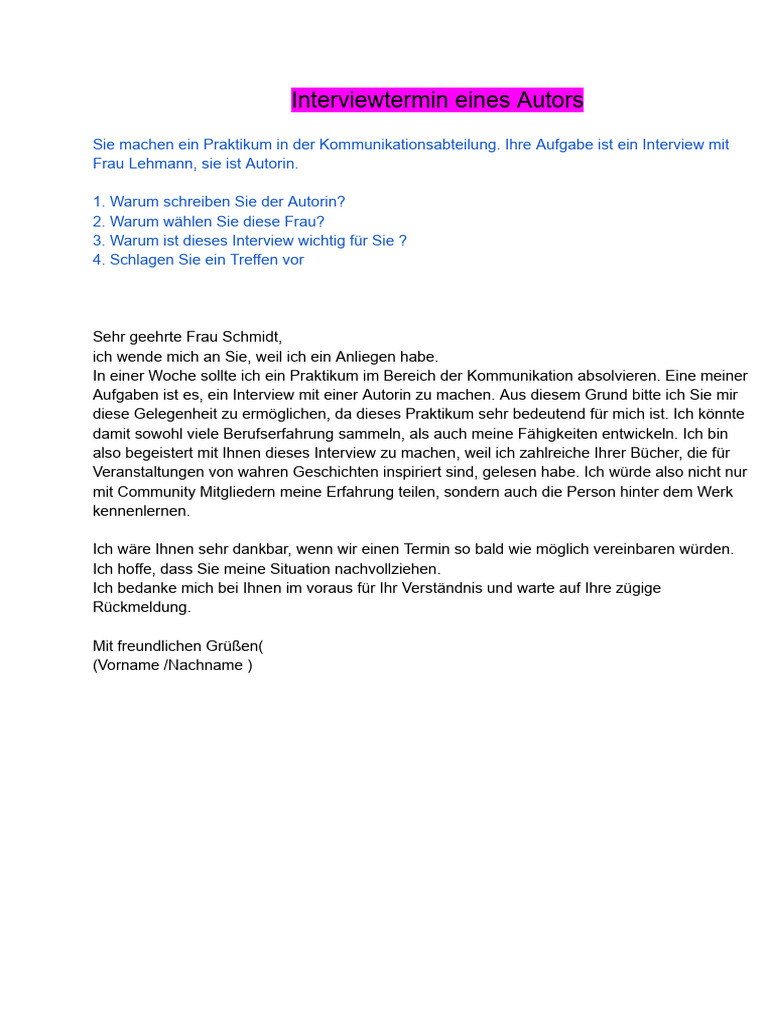 Interviewtermin eines Autors

Sie machen ein Praktikum in der Kommunikationsabteilung. Ihre Aufgabe ist ein Interview mit Frau Lehmann, sie ist Autorin.

1. Warum schreiben Sie der Autorin?
2. Warum wählen Sie diese Frau?
3. Warum ist dieses Interview wichtig für Sie ?
4. Schlagen Sie ein Treffen vor

Sehr geehrte Frau Schmidt,
ich wende mich an Sie, weil ich ein Anliegen habe.
In einer Woche sollte ich ein Praktikum im Bereich der Kommunikation absolvieren. Eine meiner Aufgaben ist es, ein Interview mit einer Autorin zu machen. Aus diesem Grund bitte ich Sie mir diese Gelegenheit zu ermöglichen, da dieses Praktikum sehr bedeutend für mich ist. Ich könnte damit sowohl viele Berufserfahrung sammeln, als auch meine Fähigkeiten entwickeln. Ich bin also begeistert mit Ihnen dieses Interview zu machen, weil ich zahlreiche Ihrer Bücher, die für Veranstaltungen von wahren Geschichten inspiriert sind, gelesen habe. Ich würde also nicht nur mit Community Mitgliedern meine Erfahrung teilen, sondern auch die Person hinter dem Werk kennenlernen.

Ich wäre Ihnen sehr dankbar, wenn wir einen Termin so bald wie möglich vereinbaren würden. Ich hoffe, dass Sie meine Situation nachvollziehen.
Ich bedanke mich bei Ihnen im voraus für Ihr Verständnis und warte auf Ihre zügige Rückmeldung.

Mit freundlichen Grüßen(
(Vorname /Nachname )